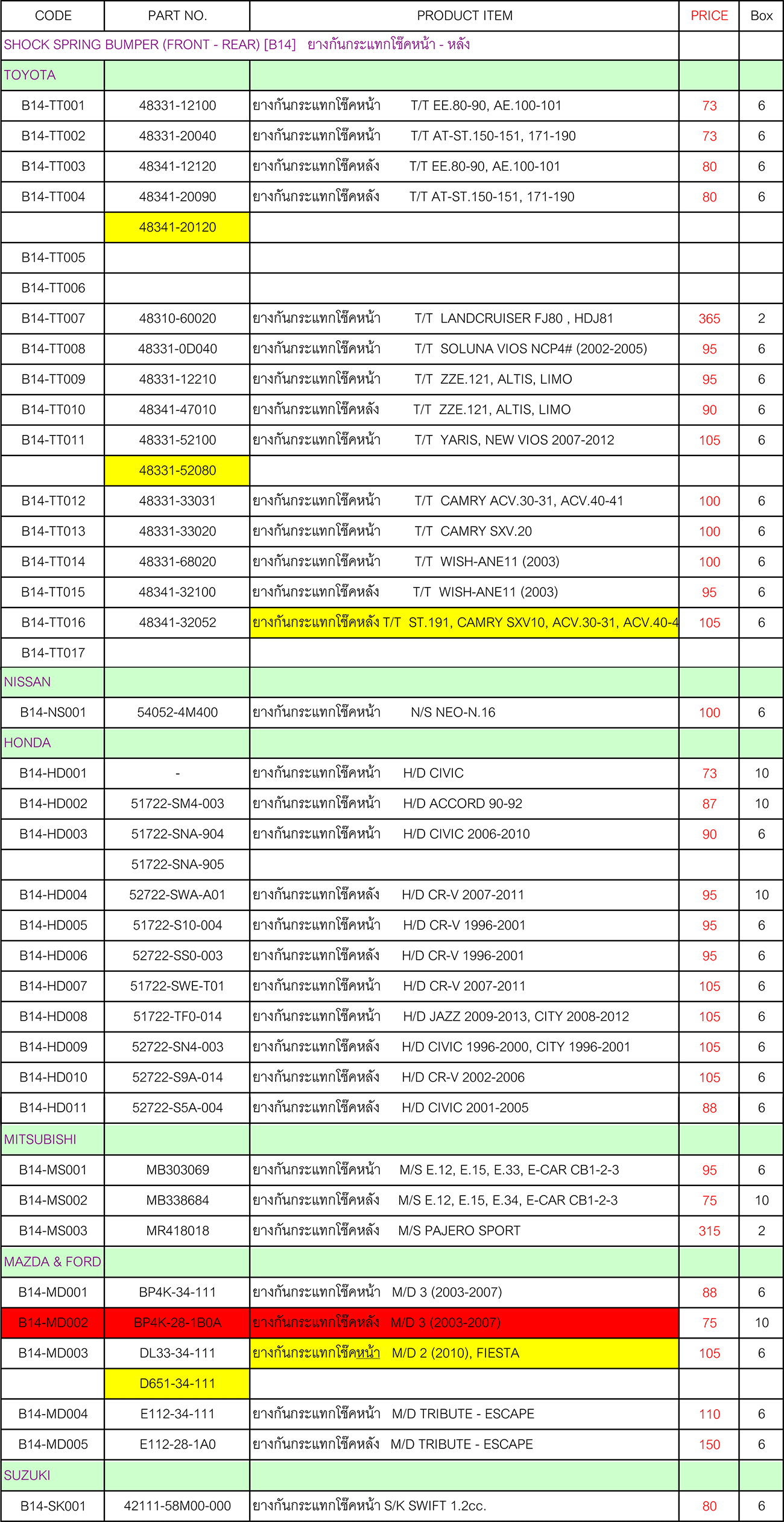 | CODE | PART NO. | PRODUCT ITEM | PRICE | Box |
|---|---|---|---|---|
| SHOCK SPRING BUMPER (FRONT - REAR) [B14] ยางกันกระแทกโช๊คหน้า - หลัง | | | | |
| TOYOTA | | | | |
| B14-TT001 | 48331-12100 | ยางกันกระแทกโช๊คหน้า T/T EE.80-90, AE.100-101 | 73 | 6 |
| B14-TT002 | 48331-20040 | ยางกันกระแทกโช๊คหน้า T/T AT-ST.150-151, 171-190 | 73 | 6 |
| B14-TT003 | 48341-12120 | ยางกันกระแทกโช๊คหลัง T/T EE.80-90, AE.100-101 | 80 | 6 |
| B14-TT004 | 48341-20090 | ยางกันกระแทกโช๊คหลัง T/T AT-ST.150-151, 171-190 | 80 | 6 |
| | 48341-20120 | | | |
| B14-TT005 | | | | |
| B14-TT006 | | | | |
| B14-TT007 | 48310-60020 | ยางกันกระแทกโช๊คหน้า T/T LANDCRUISER FJ80 , HDJ81 | 365 | 2 |
| B14-TT008 | 48331-0D040 | ยางกันกระแทกโช๊คหน้า T/T SOLUNA VIOS NCP4# (2002-2005) | 95 | 6 |
| B14-TT009 | 48331-12210 | ยางกันกระแทกโช๊คหน้า T/T ZZE.121, ALTIS, LIMO | 95 | 6 |
| B14-TT010 | 48341-47010 | ยางกันกระแทกโช๊คหลัง T/T ZZE.121, ALTIS, LIMO | 90 | 6 |
| B14-TT011 | 48331-52100 | ยางกันกระแทกโช๊คหน้า T/T YARIS, NEW VIOS 2007-2012 | 105 | 6 |
| | 48331-52080 | | | |
| B14-TT012 | 48331-33031 | ยางกันกระแทกโช๊คหน้า T/T CAMRY ACV.30-31, ACV.40-41 | 100 | 6 |
| B14-TT013 | 48331-33020 | ยางกันกระแทกโช๊คหน้า T/T CAMRY SXV.20 | 100 | 6 |
| B14-TT014 | 48331-68020 | ยางกันกระแทกโช๊คหน้า T/T WISH-ANE11 (2003) | 100 | 6 |
| B14-TT015 | 48341-32100 | ยางกันกระแทกโช๊คหลัง T/T WISH-ANE11 (2003) | 95 | 6 |
| B14-TT016 | 48341-32052 | ยางกันกระแทกโช๊คหลัง T/T ST.191, CAMRY SXV10, ACV.30-31, ACV.40-4 | 105 | 6 |
| B14-TT017 | | | | |
| NISSAN | | | | |
| B14-NS001 | 54052-4M400 | ยางกันกระแทกโช๊คหน้า N/S NEO-N.16 | 100 | 6 |
| HONDA | | | | |
| B14-HD001 | - | ยางกันกระแทกโช๊คหน้า H/D CIVIC | 73 | 10 |
| B14-HD002 | 51722-SM4-003 | ยางกันกระแทกโช๊คหน้า H/D ACCORD 90-92 | 87 | 10 |
| B14-HD003 | 51722-SNA-904 | ยางกันกระแทกโช๊คหน้า H/D CIVIC 2006-2010 | 90 | 6 |
| | 51722-SNA-905 | | | |
| B14-HD004 | 52722-SWA-A01 | ยางกันกระแทกโช๊คหลัง H/D CR-V 2007-2011 | 95 | 10 |
| B14-HD005 | 51722-S10-004 | ยางกันกระแทกโช๊คหน้า H/D CR-V 1996-2001 | 95 | 6 |
| B14-HD006 | 52722-SS0-003 | ยางกันกระแทกโช๊คหลัง H/D CR-V 1996-2001 | 95 | 6 |
| B14-HD007 | 51722-SWE-T01 | ยางกันกระแทกโช๊คหน้า H/D CR-V 2007-2011 | 105 | 6 |
| B14-HD008 | 51722-TF0-014 | ยางกันกระแทกโช๊คหน้า H/D JAZZ 2009-2013, CITY 2008-2012 | 105 | 6 |
| B14-HD009 | 52722-SN4-003 | ยางกันกระแทกโช๊คหลัง H/D CIVIC 1996-2000, CITY 1996-2001 | 105 | 6 |
| B14-HD010 | 52722-S9A-014 | ยางกันกระแทกโช๊คหลัง H/D CR-V 2002-2006 | 105 | 6 |
| B14-HD011 | 52722-S5A-004 | ยางกันกระแทกโช๊คหลัง H/D CIVIC 2001-2005 | 88 | 6 |
| MITSUBISHI | | | | |
| B14-MS001 | MB303069 | ยางกันกระแทกโช๊คหน้า M/S E.12, E.15, E.33, E-CAR CB1-2-3 | 95 | 6 |
| B14-MS002 | MB338684 | ยางกันกระแทกโช๊คหลัง M/S E.12, E.15, E.34, E-CAR CB1-2-3 | 75 | 10 |
| B14-MS003 | MR418018 | ยางกันกระแทกโช๊คหลัง M/S PAJERO SPORT | 315 | 2 |
| MAZDA & FORD | | | | |
| B14-MD001 | BP4K-34-111 | ยางกันกระแทกโช๊คหน้า M/D 3 (2003-2007) | 88 | 6 |
| B14-MD002 | BP4K-28-1B0A | ยางกันกระแทกโช๊คหลัง M/D 3 (2003-2007) | 75 | 10 |
| B14-MD003 | DL33-34-111 | ยางกันกระแทกโช๊คหน้า M/D 2 (2010), FIESTA | 105 | 6 |
| | D651-34-111 | | | |
| B14-MD004 | E112-34-111 | ยางกันกระแทกโช๊คหน้า M/D TRIBUTE - ESCAPE | 110 | 6 |
| B14-MD005 | E112-28-1A0 | ยางกันกระแทกโช๊คหลัง M/D TRIBUTE - ESCAPE | 150 | 6 |
| SUZUKI | | | | |
| B14-SK001 | 42111-58M00-000 | ยางกันกระแทกโช๊คหน้า S/K SWIFT 1.2cc. | 80 | 6 |